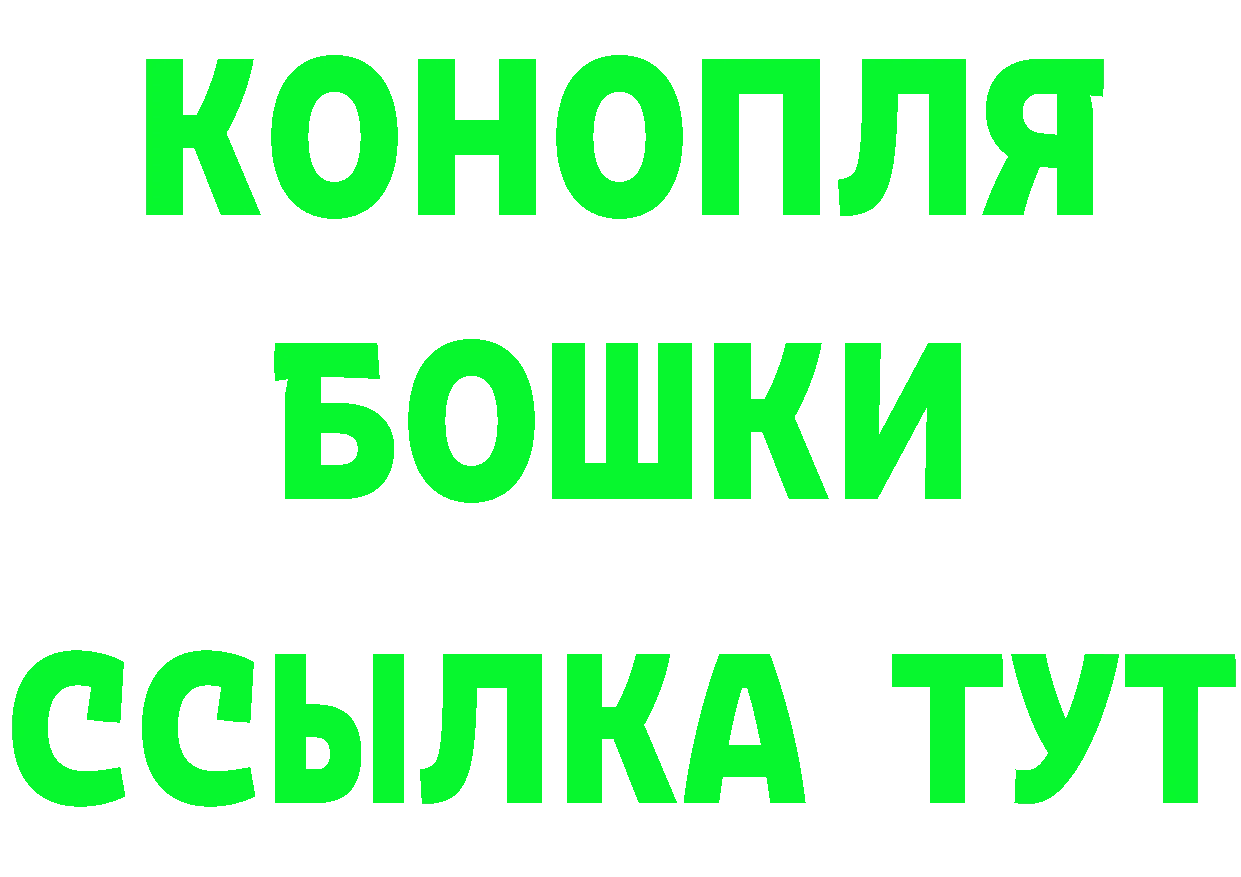 КОНОПЛЯ
БОШКИ
ССЫЛКА ТУТ